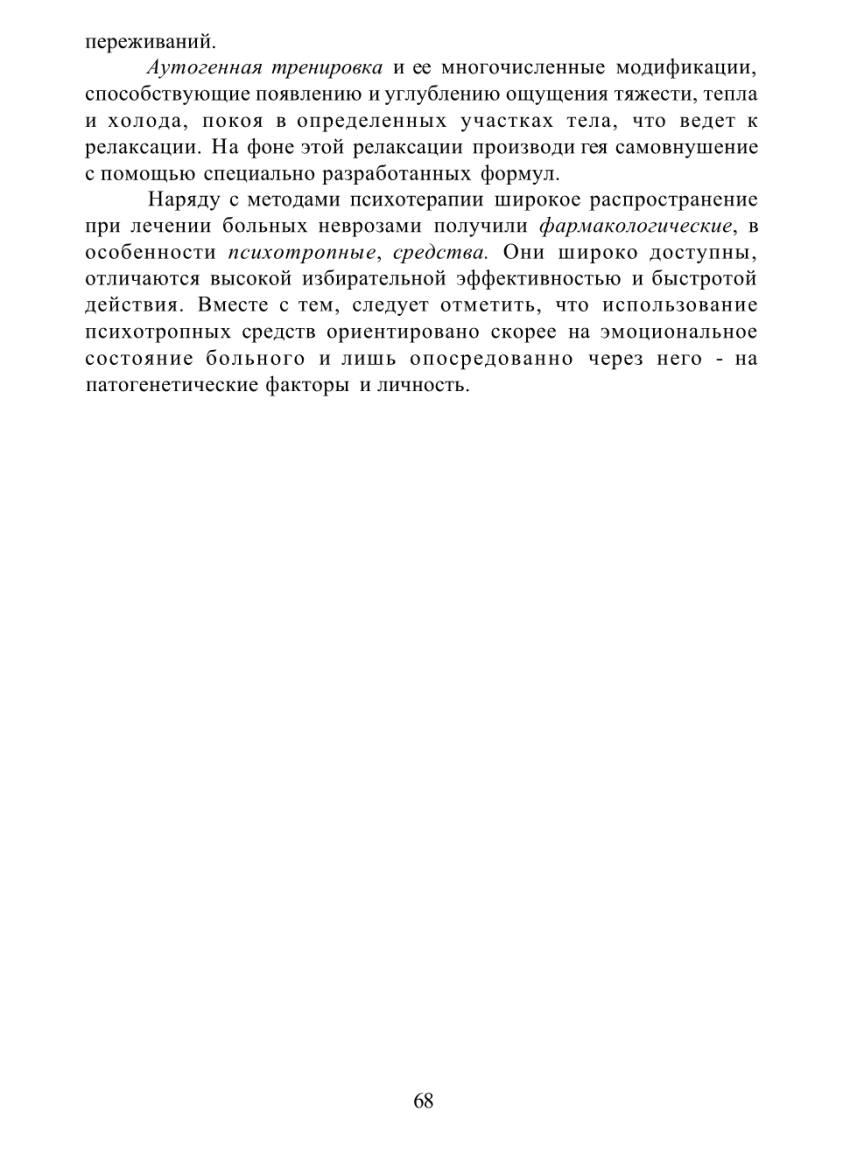 переживаний.

Аутогенная тренировка и ее многочисленные модификации, способствующие появлению и углублению ощущения тяжести, тепла и холода, покоя в определенных участках тела, что ведет к релаксации. На фоне этой релаксации производи гея самовнушение с помощью специально разработанных формул.

Наряду с методами психотерапии широкое распространение при лечении больных неврозами получили фармакологические, в особенности психотропные, средства. Они широко доступны, отличаются высокой избирательной эффективностью и быстротой действия. Вместе с тем, следует отметить, что использование психотропных средств ориентировано скорее на эмоциональное состояние больного и лишь опосредованно через него - на патогенетические факторы и личность.

68